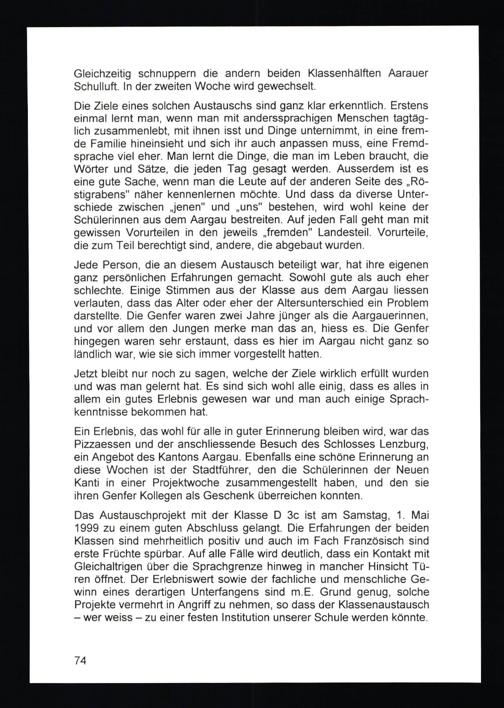 Gleichzeitig schnuppern die andern beiden Klassenhälften Aarauer Schulluft. In der zweiten Woche wird gewechselt.

Die Ziele eines solchen Austauschs sind ganz klar erkenntlich. Erstens einmal lernt man, wenn man mit anderssprachigen Menschen tagtäglich zusammenlebt, mit ihnen isst und Dinge unternimmt, in eine fremde Familie hineinsieht und sich ihr auch anpassen muss, eine Fremdsprache viel eher. Man lernt die Dinge, die man im Leben braucht, die Wörter und Sätze, die jeden Tag gesagt werden. Ausserdem ist es eine gute Sache, wenn man die Leute auf der anderen Seite des „Röstigrabens" näher kennenlernen möchte. Und dass da diverse Unterschiede zwischen „jenen" und „uns" bestehen, wird wohl keine der Schülerinnen aus dem Aargau bestreiten. Auf jeden Fall geht man mit gewissen Vorurteilen in den jeweils „fremden" Landesteil. Vorurteile, die zum Teil berechtigt sind, andere, die abgebaut wurden.

Jede Person, die an diesem Austausch beteiligt war, hat ihre eigenen ganz persönlichen Erfahrungen gemacht. Sowohl gute als auch eher schlechte. Einige Stimmen aus der Klasse aus dem Aargau liessen verlauten, dass das Alter oder eher der Altersunterschied ein Problem darstellte. Die Genfer waren zwei Jahre jünger als die Aargauerinnen, und vor allem den Jungen merke man das an, hiess es. Die Genfer hingegen waren sehr erstaunt, dass es hier im Aargau nicht ganz so ländlich war, wie sie sich immer vorgestellt hatten.

Jetzt bleibt nur noch zu sagen, welche der Ziele wirklich erfüllt wurden und was man gelernt hat. Es sind sich wohl alle einig, dass es alles in allem ein gutes Erlebnis gewesen war und man auch einige Sprachkenntnisse bekommen hat.

Ein Erlebnis, das wohl für alle in guter Erinnerung bleiben wird, war das Pizzaessen und der anschliessende Besuch des Schlosses Lenzburg, ein Angebot des Kantons Aargau. Ebenfalls eine schöne Erinnerung an diese Wochen ist der Stadtführer, den die Schülerinnen der Neuen Kanti in einer Projektwoche zusammengestellt haben, und den sie ihren Genfer Kollegen als Geschenk überreichen konnten.

Das Austauschprojekt mit der Klasse D 3c ist am Samstag, 1. Mai 1999 zu einem guten Abschluss gelangt. Die Erfahrungen der beiden Klassen sind mehrheitlich positiv und auch im Fach Französisch sind erste Früchte spürbar. Auf alle Fälle wird deutlich, dass ein Kontakt mit Gleichaltrigen über die Sprachgrenze hinweg in mancher Hinsicht Türen öffnet. Der Erlebniswert sowie der fachliche und menschliche Gewinn eines derartigen Unterfangens sind m.E. Grund genug, solche Projekte vermehrt in Angriff zu nehmen, so dass der Klassenaustausch – wer weiss – zu einer festen Institution unserer Schule werden könnte.

74